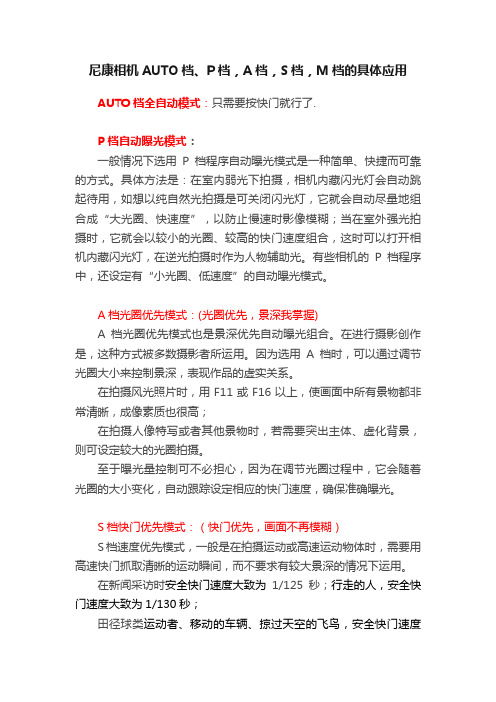 尼康相机 AUTO 档、P 档，A 档，S 档，M 档的具体应用

AUTO 档全自动模式：只需要按快门就行了.

P 档自动曝光模式：

一般情况下选用 P 档程序自动曝光模式是一种简单、快捷而可靠的方式。具体方法是：在室内弱光下拍摄，相机内藏闪光灯会自动跳起待用，如想以纯自然光拍摄是可关闭闪光灯，它就会自动尽量地组合成“大光圈、快速度”，以防止慢速时影像模糊；当在室外强光拍摄时，它就会以较小的光圈、较高的快门速度组合，这时可以打开相机内藏闪光灯，在逆光拍摄时作为人物辅助光。有些相机的 P 档程序中，还设定有“小光圈、低速度”的自动曝光模式。

A 档光圈优先模式：(光圈优先，景深我掌握)

A 档光圈优先模式也是景深优先自动曝光组合。在进行摄影创作是，这种方式被多数摄影者所运用。因为选用 A 档时，可以通过调节光圈大小来控制景深，表现作品的虚实关系。

在拍摄风光照片时，用 F11 或 F16 以上，使画面中所有景物都非常清晰，成像素质也很高；

在拍摄人像特写或者其他景物时，若需要突出主体、虚化背景，则可设定较大的光圈拍摄。

至于曝光量控制可不必担心，因为在调节光圈过程中，它会随着光圈的大小变化，自动跟踪设定相应的快门速度，确保准确曝光。

S 档快门优先模式：（快门优先，画面不再模糊）

S 档速度优先模式，一般是在拍摄运动或高速运动物体时，需要用高速快门抓取清晰的运动瞬间，而不要求有较大景深的情况下运用。

在新闻采访时安全快门速度大致为 1/125 秒；行走的人，安全快门速度大致为 1/130 秒；

田径球类运动者、移动的车辆、掠过天空的飞鸟，安全快门速度